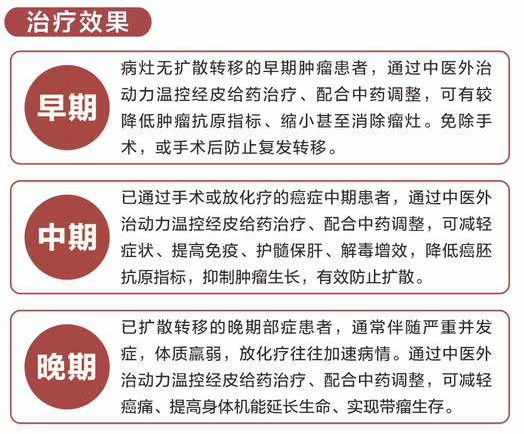 治疗效果

早期

病灶无扩散转移的早期肿瘤患者，通过中医外治动力温控经皮给药治疗、配合中药调整，可有较降低肿瘤抗原指标、缩小甚至消除瘤灶。免除手术，或手术后防止复发转移。

中期

已通过手术或放化疗的癌症中期患者，通过中医外治动力温控经皮给药治疗、配合中药调整，可减轻症状、提高免疫、护髓保肝、解毒增效，降低癌胚抗原指标，抑制肿瘤生长，有效防止扩散。

晚期

已扩散转移的晚期部症患者，通常伴随严重并发症，体质羸弱，放化疗往往加速病情。通过中医外治动力温控经皮给药治疗、配合中药调整，可减轻癌痛、提高身体机能延长生命、实现带瘤生存。